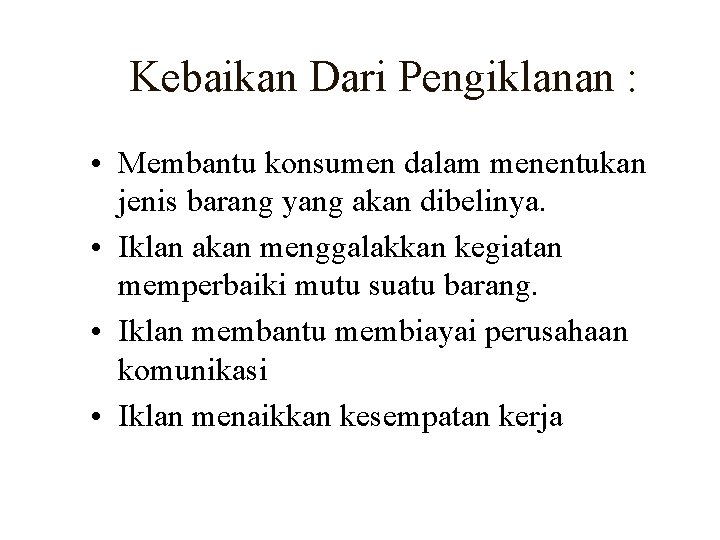 Kebaikan Dari Pengiklanan :

• Membantu konsumen dalam menentukan jenis barang yang akan dibelinya.
• Iklan akan menggalakkan kegiatan memperbaiki mutu suatu barang.
• Iklan membantu membiayai perusahaan komunikasi
• Iklan menaikkan kesempatan kerja